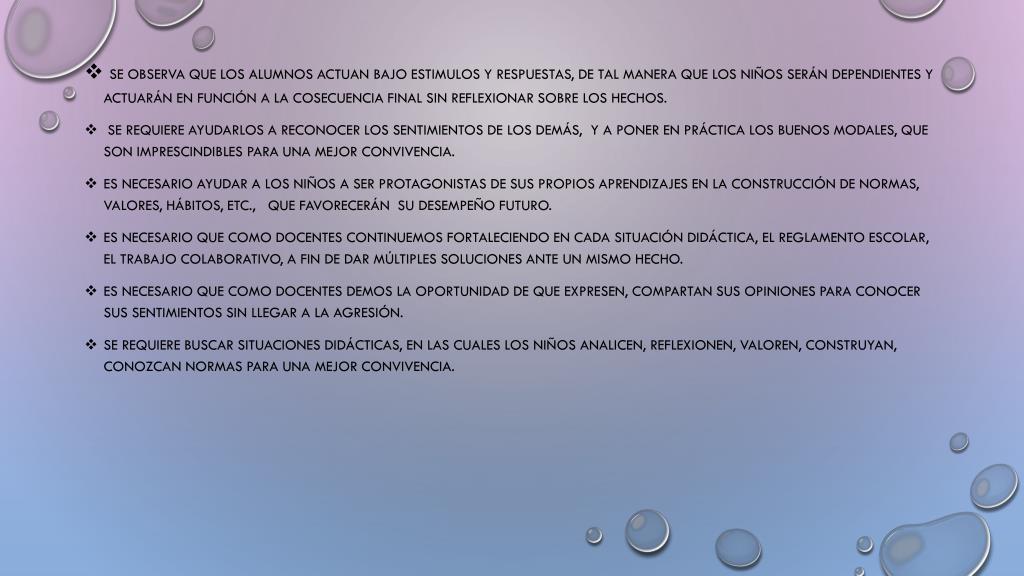 ❖ SE OBSERVA QUE LOS ALUMNOS ACTUAN BAJO ESTIMULOS Y RESPUESTAS, DE TAL MANERA QUE LOS NIÑOS SERÁN DEPENDIENTES Y ACTUARÁN EN FUNCIÓN A LA COSECUENCIA FINAL SIN REFLEXIONAR SOBRE LOS HECHOS.

❖ SE REQUIERE AYUDARLOS A RECONOCER LOS SENTIMIENTOS DE LOS DEMÁS, Y A PONER EN PRÁCTICA LOS BUENOS MODALES, QUE SON IMPRESCINDIBLES PARA UNA MEJOR CONVIVENCIA.

❖ ES NECESARIO AYUDAR A LOS NIÑOS A SER PROTAGONISTAS DE SUS PROPIOS APRENDIZAJES EN LA CONSTRUCCIÓN DE NORMAS, VALORES, HÁBITOS, ETC., QUE FAVORECERÁN SU DESEMPEÑO FUTURO.

❖ ES NECESARIO QUE COMO DOCENTES CONTINUEMOS FORTALECIENDO EN CADA SITUACIÓN DIDÁCTICA, EL REGLAMENTO ESCOLAR, EL TRABAJO COLABORATIVO, A FIN DE DAR MÚLTIPLES SOLUCIONES ANTE UN MISMO HECHO.

❖ ES NECESARIO QUE COMO DOCENTES DEMOS LA OPORTUNIDAD DE QUE EXPRESEN, COMPARTAN SUS OPINIONES PARA CONOCER SUS SENTIMIENTOS SIN LLEGAR A LA AGRESIÓN.

❖ SE REQUIERE BUSCAR SITUACIONES DIDÁCTICAS, EN LAS CUALES LOS NIÑOS ANALICEN, REFLEXIONEN, VALOREN, CONSTRUYAN, CONOZCAN NORMAS PARA UNA MEJOR CONVIVENCIA.